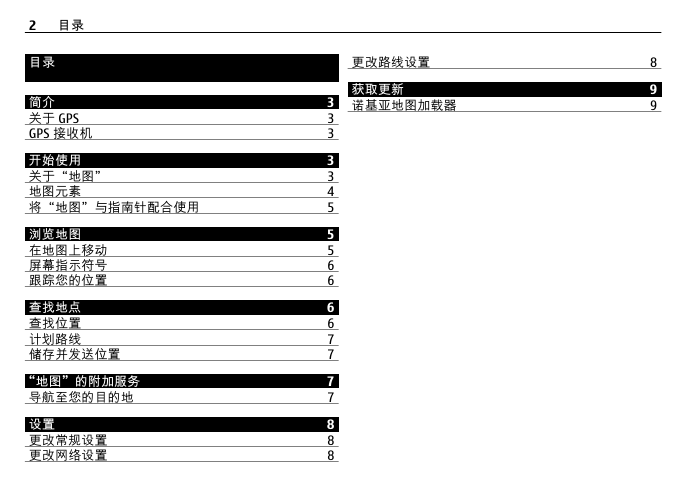 2 目录

目录

简介 3
关于 GPS 3
GPS 接收机 3

开始使用 3
关于“地图” 3
地图元素 4
将“地图”与指南针配合使用 5

浏览地图 5
在地图上移动 5
屏幕指示符号 6
跟踪您的位置 6

查找地点 6
查找位置 6
计划路线 7
储存并发送位置 7

“地图”的附加服务 7
导航至您的目的地 7

设置 8
更改常规设置 8
更改网络设置 8
更改路线设置 8

获取更新 9
诺基亚地图加载器 9